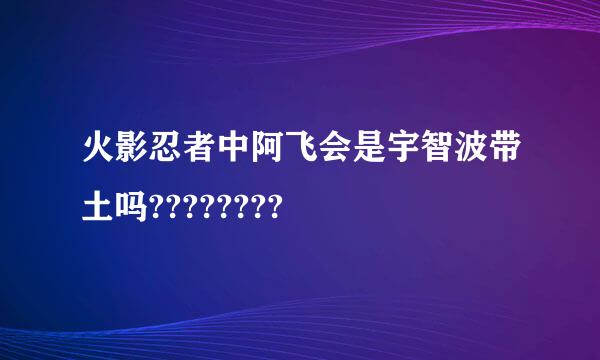 火影忍者中阿飞会是宇智波带土吗????????